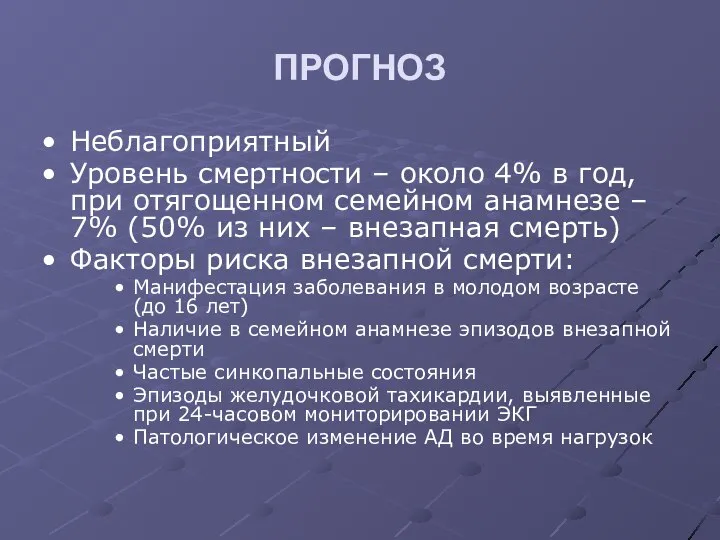 ПРОГНОЗ

• Неблагоприятный
• Уровень смертности – около 4% в год, при отягощенном семейном анамнезе – 7% (50% из них – внезапная смерть)
• Факторы риска внезапной смерти:
  • Манифестация заболевания в молодом возрасте (до 16 лет)
  • Наличие в семейном анамнезе эпизодов внезапной смерти
  • Частые синкопальные состояния
  • Эпизоды желудочковой тахикардии, выявленные при 24-часовом мониторировании ЭКГ
  • Патологическое изменение АД во время нагрузок